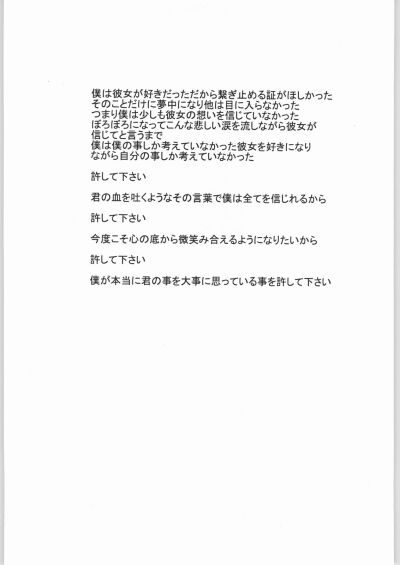 僕は彼女が好きだっただから繋ぎ止める証がほしかった
そのことだけに夢中になり他は目に入らなかった
つまり僕は少しも彼女の想いを信じていなかった
ぼろぼろになってこんな悲しい涙を流しながら彼女が
信じてと言うまで
僕は僕の事しか考えていなかった彼女を好きになり
ながら自分の事しか考えていなかった

許して下さい

君の血を吐くようなその言葉で僕は全てを信じれるから

許して下さい

今度こそ心の底から微笑み合えるようになりたいから

許して下さい

僕が本当に君の事を大事に思っている事を許して下さい